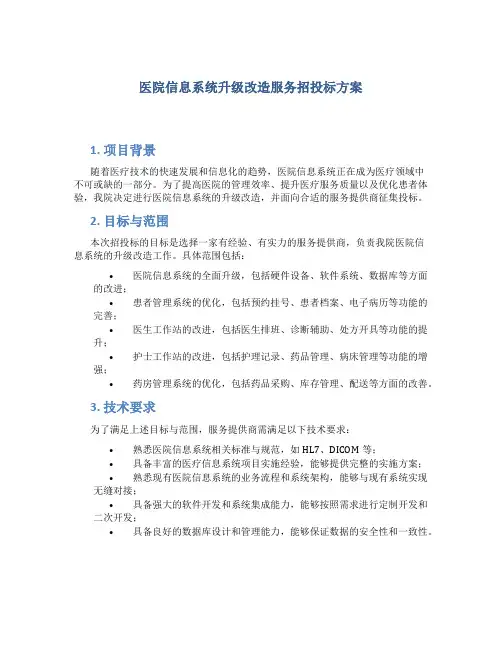 医院信息系统升级改造服务招投标方案

1. 项目背景

随着医疗技术的快速发展和信息化的趋势，医院信息系统正在成为医疗领域中不可或缺的一部分。为了提高医院的管理效率、提升医疗服务质量以及优化患者体验，我院决定进行医院信息系统的升级改造，并面向合适的服务提供商征集投标。

2. 目标与范围

本次招投标的目标是选择一家有经验、有实力的服务提供商，负责我院医院信息系统的升级改造工作。具体范围包括：

• 医院信息系统的全面升级，包括硬件设备、软件系统、数据库等方面的改进；
• 患者管理系统的优化，包括预约挂号、患者档案、电子病历等功能的完善；
• 医生工作站的改进，包括医生排班、诊断辅助、处方开具等功能的提升；
• 护士工作站的改进，包括护理记录、药品管理、病床管理等功能的增强；
• 药房管理系统的优化，包括药品采购、库存管理、配送等方面的改善。

3. 技术要求

为了满足上述目标与范围，服务提供商需满足以下技术要求：

• 熟悉医院信息系统相关标准与规范，如 HL7、DICOM 等；
• 具备丰富的医疗信息系统项目实施经验，能够提供完整的实施方案；
• 熟悉现有医院信息系统的业务流程和系统架构，能够与现有系统实现无缝对接；
• 具备强大的软件开发和系统集成能力，能够按照需求进行定制开发和二次开发；
• 具备良好的数据库设计和管理能力，能够保证数据的安全性和一致性。